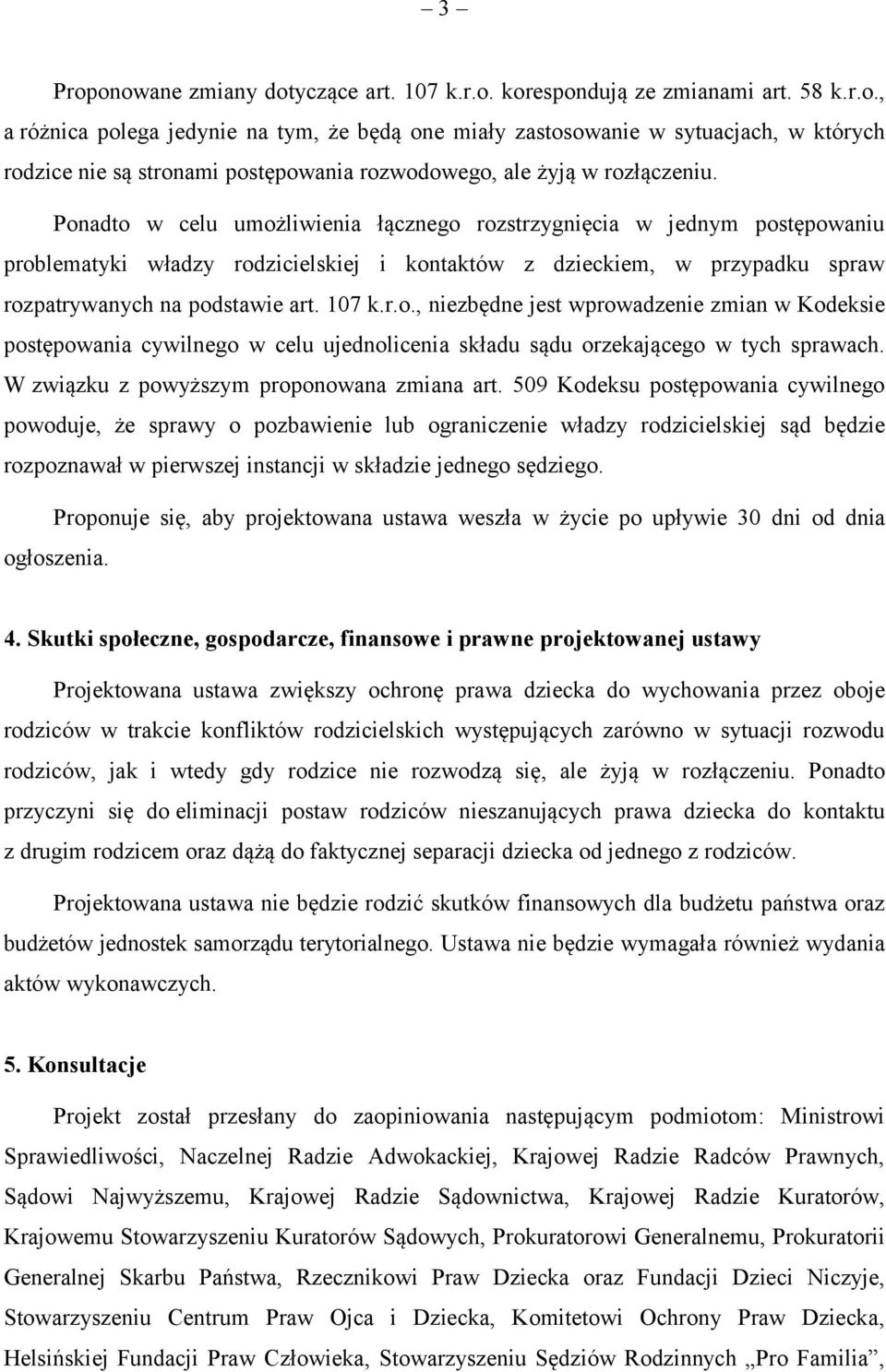 – 3 –

Proponowane zmiany dotyczące art. 107 k.r.o. korespondują ze zmianami art. 58 k.r.o., a różnica polega jedynie na tym, że będą one miały zastosowanie w sytuacjach, w których rodzice nie są stronami postępowania rozwodowego, ale żyją w rozłączeniu.

Ponadto w celu umożliwienia łącznego rozstrzygnięcia w jednym postępowaniu problematyki władzy rodzicielskiej i kontaktów z dzieckiem, w przypadku spraw rozpatrywanych na podstawie art. 107 k.r.o., niezbędne jest wprowadzenie zmian w Kodeksie postępowania cywilnego w celu ujednolicenia składu sądu orzekającego w tych sprawach. W związku z powyższym proponowana zmiana art. 509 Kodeksu postępowania cywilnego powoduje, że sprawy o pozbawienie lub ograniczenie władzy rodzicielskiej sąd będzie rozpoznawał w pierwszej instancji w składzie jednego sędziego.

Proponuje się, aby projektowana ustawa weszła w życie po upływie 30 dni od dnia ogłoszenia.

4. Skutki społeczne, gospodarcze, finansowe i prawne projektowanej ustawy

Projektowana ustawa zwiększy ochronę prawa dziecka do wychowania przez oboje rodziców w trakcie konfliktów rodzicielskich występujących zarówno w sytuacji rozwodu rodziców, jak i wtedy gdy rodzice nie rozwodzą się, ale żyją w rozłączeniu. Ponadto przyczyni się do eliminacji postaw rodziców nieszanujących prawa dziecka do kontaktu z drugim rodzicem oraz dążą do faktycznej separacji dziecka od jednego z rodziców.

Projektowana ustawa nie będzie rodzić skutków finansowych dla budżetu państwa oraz budżetów jednostek samorządu terytorialnego. Ustawa nie będzie wymagała również wydania aktów wykonawczych.

5. Konsultacje

Projekt został przesłany do zaopiniowania następującym podmiotom: Ministrowi Sprawiedliwości, Naczelnej Radzie Adwokackiej, Krajowej Radzie Radców Prawnych, Sądowi Najwyższemu, Krajowej Radzie Sądownictwa, Krajowej Radzie Kuratorów, Krajowemu Stowarzyszeniu Kuratorów Sądowych, Prokuratorowi Generalnemu, Prokuratorii Generalnej Skarbu Państwa, Rzecznikowi Praw Dziecka oraz Fundacji Dzieci Niczyje, Stowarzyszeniu Centrum Praw Ojca i Dziecka, Komitetowi Ochrony Praw Dziecka, Helsińskiej Fundacji Praw Człowieka, Stowarzyszeniu Sędziów Rodzinnych „Pro Familia”,